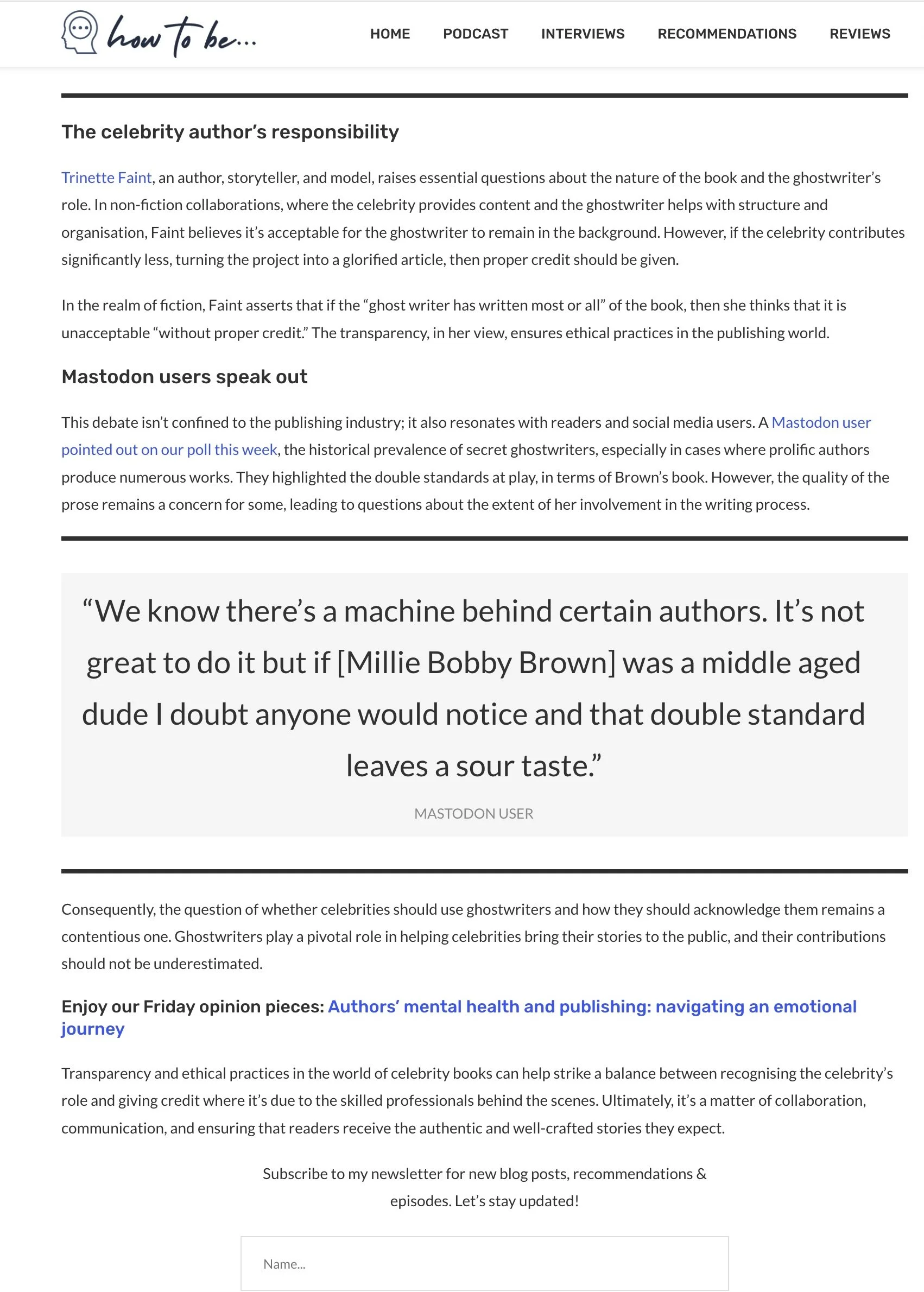 how to be...

HOME PODCAST INTERVIEWS RECOMMENDATIONS REVIEWS

The celebrity author's responsibility

Trinette Faint, an author, storyteller, and model, raises essential questions about the nature of the book and the ghostwriter's role. In non-fiction collaborations, where the celebrity provides content and the ghostwriter helps with structure and organisation, Faint believes it's acceptable for the ghostwriter to remain in the background. However, if the celebrity contributes significantly less, turning the project into a glorified article, then proper credit should be given.

In the realm of fiction, Faint asserts that if the "ghost writer has written most or all" of the book, then she thinks that it is unacceptable "without proper credit." The transparency, in her view, ensures ethical practices in the publishing world.

Mastodon users speak out

This debate isn't confined to the publishing industry; it also resonates with readers and social media users. A Mastodon user pointed out on our poll this week, the historical prevalence of secret ghostwriters, especially in cases where prolific authors produce numerous works. They highlighted the double standards at play, in terms of Brown's book. However, the quality of the prose remains a concern for some, leading to questions about the extent of her involvement in the writing process.

"We know there's a machine behind certain authors. It's not great to do it but if [Millie Bobby Brown] was a middle aged dude I doubt anyone would notice and that double standard leaves a sour taste."

MASTODON USER

Consequently, the question of whether celebrities should use ghostwriters and how they should acknowledge them remains a contentious one. Ghostwriters play a pivotal role in helping celebrities bring their stories to the public, and their contributions should not be underestimated.

Enjoy our Friday opinion pieces: Authors' mental health and publishing: navigating an emotional journey

Transparency and ethical practices in the world of celebrity books can help strike a balance between recognising the celebrity's role and giving credit where it's due to the skilled professionals behind the scenes. Ultimately, it's a matter of collaboration, communication, and ensuring that readers receive the authentic and well-crafted stories they expect.

Subscribe to my newsletter for new blog posts, recommendations & episodes. Let's stay updated!

Name...